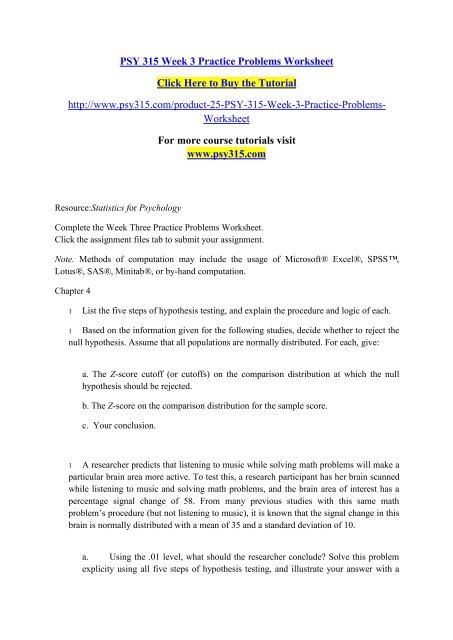 PSY 315 Week 3 Practice Problems Worksheet

Click Here to Buy the Tutorial

http://www.psy315.com/product-25-PSY-315-Week-3-Practice-Problems-Worksheet

For more course tutorials visit
www.psy315.com

Resource:Statistics for Psychology

Complete the Week Three Practice Problems Worksheet.
Click the assignment files tab to submit your assignment.

Note. Methods of computation may include the usage of Microsoft® Excel®, SPSS™, Lotus®, SAS®, Minitab®, or by-hand computation.

Chapter 4

1 List the five steps of hypothesis testing, and explain the procedure and logic of each.

1 Based on the information given for the following studies, decide whether to reject the null hypothesis. Assume that all populations are normally distributed. For each, give:

a. The Z-score cutoff (or cutoffs) on the comparison distribution at which the null hypothesis should be rejected.

b. The Z-score on the comparison distribution for the sample score.

c. Your conclusion.

1 A researcher predicts that listening to music while solving math problems will make a particular brain area more active. To test this, a research participant has her brain scanned while listening to music and solving math problems, and the brain area of interest has a percentage signal change of 58. From many previous studies with this same math problem's procedure (but not listening to music), it is known that the signal change in this brain is normally distributed with a mean of 35 and a standard deviation of 10.

a. Using the .01 level, what should the researcher conclude? Solve this problem explicity using all five steps of hypothesis testing, and illustrate your answer with a